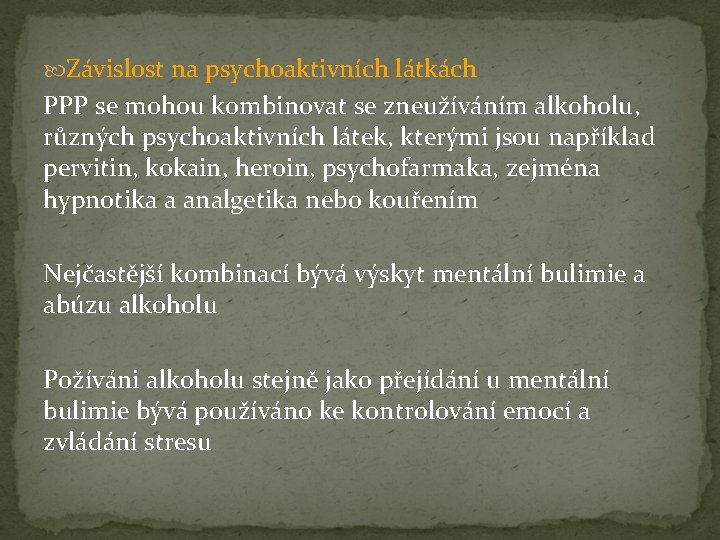 Závislost na psychoaktivních látkách

PPP se mohou kombinovat se zneužíváním alkoholu, různých psychoaktivních látek, kterými jsou například pervitin, kokain, heroin, psychofarmaka, zejména hypnotika a analgetika nebo kouřením

Nejčastější kombinací bývá výskyt mentální bulimie a abúzu alkoholu

Požíváni alkoholu stejně jako přejídání u mentální bulimie bývá používáno ke kontrolování emocí a zvládání stresu